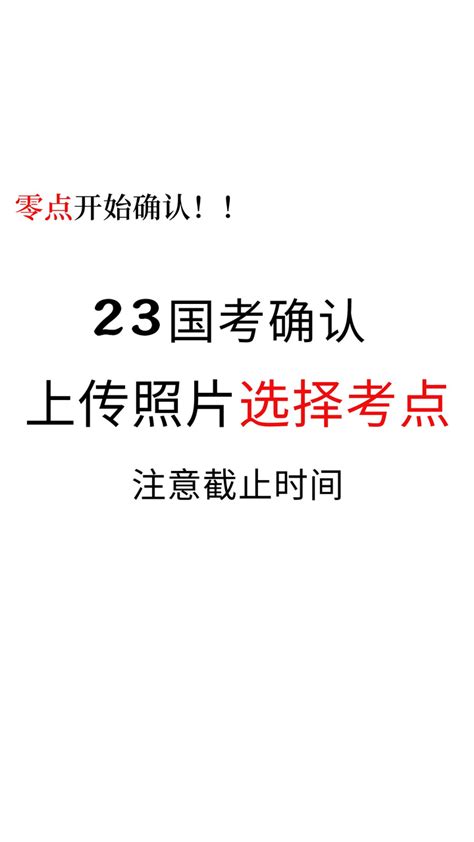 零点开始确认！！

23国考确认

上传照片选择考点

注意截止时间